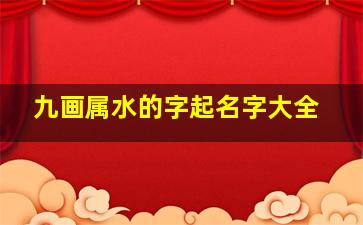 九画属水的字起名字大全